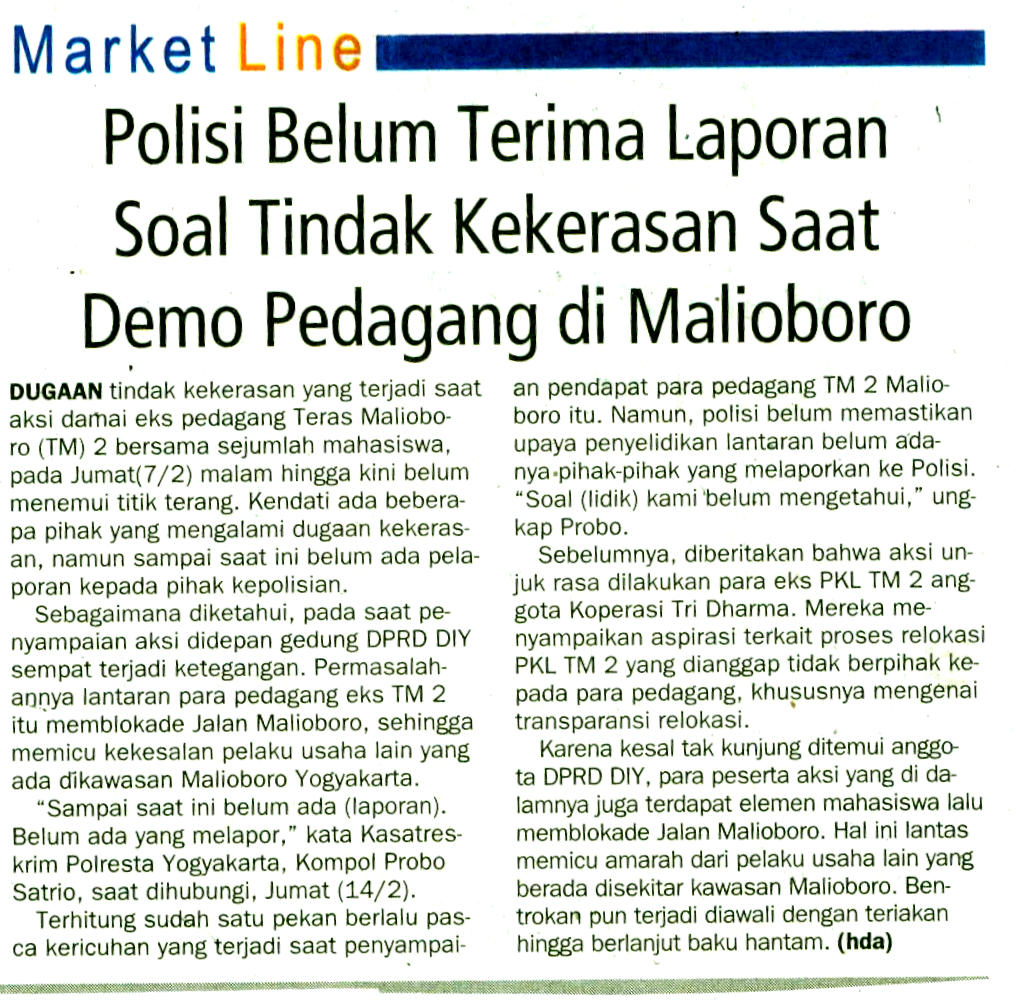 Market Line

Polisi Belum Terima Laporan Soal Tindak Kekerasan Saat Demo Pedagang di Malioboro

DUGAAN tindak kekerasan yang terjadi saat aksi damai eks pedagang Teras Malioboro (TM) 2 bersama sejumlah mahasiswa, pada Jumat(7/2) malam hingga kini belum menemui titik terang. Kendati ada beberapa pihak yang mengalami dugaan kekerasan, namun sampai saat ini belum ada pelaporan kepada pihak kepolisian.

Sebagaimana diketahui, pada saat penyampaian aksi didepan gedung DPRD DIY sempat terjadi ketegangan. Permasalahannya lantaran para pedagang eks TM 2 itu memblokade Jalan Malioboro, sehingga memicu kekesalan pelaku usaha lain yang ada dikawasan Malioboro Yogyakarta.

"Sampai saat ini belum ada (laporan). Belum ada yang melapor," kata Kasatreskrim Polresta Yogyakarta, Kompol Probo Satrio, saat dihubungi, Jumat (14/2).

Terhitung sudah satu pekan berlalu pasca kericuhan yang terjadi saat penyampaian pendapat para pedagang TM 2 Malioboro itu. Namun, polisi belum memastikan upaya penyelidikan lantaran belum adanya pihak-pihak yang melaporkan ke Polisi. "Soal (lidik) kami belum mengetahui," ungkap Probo.

Sebelumnya, diberitakan bahwa aksi unjuk rasa dilakukan para eks PKL TM 2 anggota Koperasi Tri Dharma. Mereka menyampaikan aspirasi terkait proses relokasi PKL TM 2 yang dianggap tidak berpihak kepada para pedagang, khususnya mengenai transparansi relokasi.

Karena kesal tak kunjung ditemui anggota DPRD DIY, para peserta aksi yang di dalamnya juga terdapat elemen mahasiswa lalu memblokade Jalan Malioboro. Hal ini lantas memicu amarah dari pelaku usaha lain yang berada disekitar kawasan Malioboro. Bentrokan pun terjadi diawali dengan teriakan hingga berlanjut baku hantam. (hda)